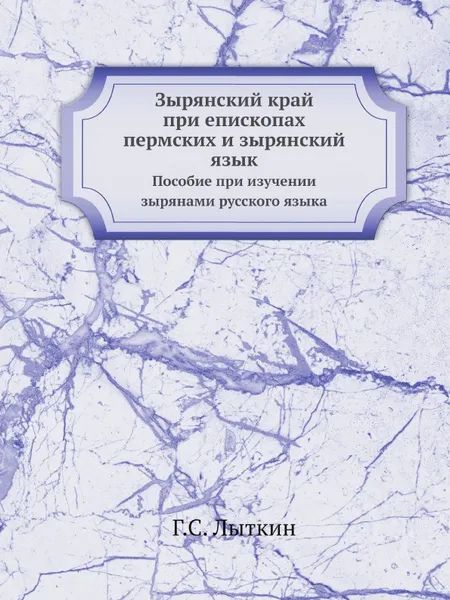 Зырянский край при епископах пермских и зырянский язык

Пособие при изучении зырянами русского языка

Г.С. Лыткин